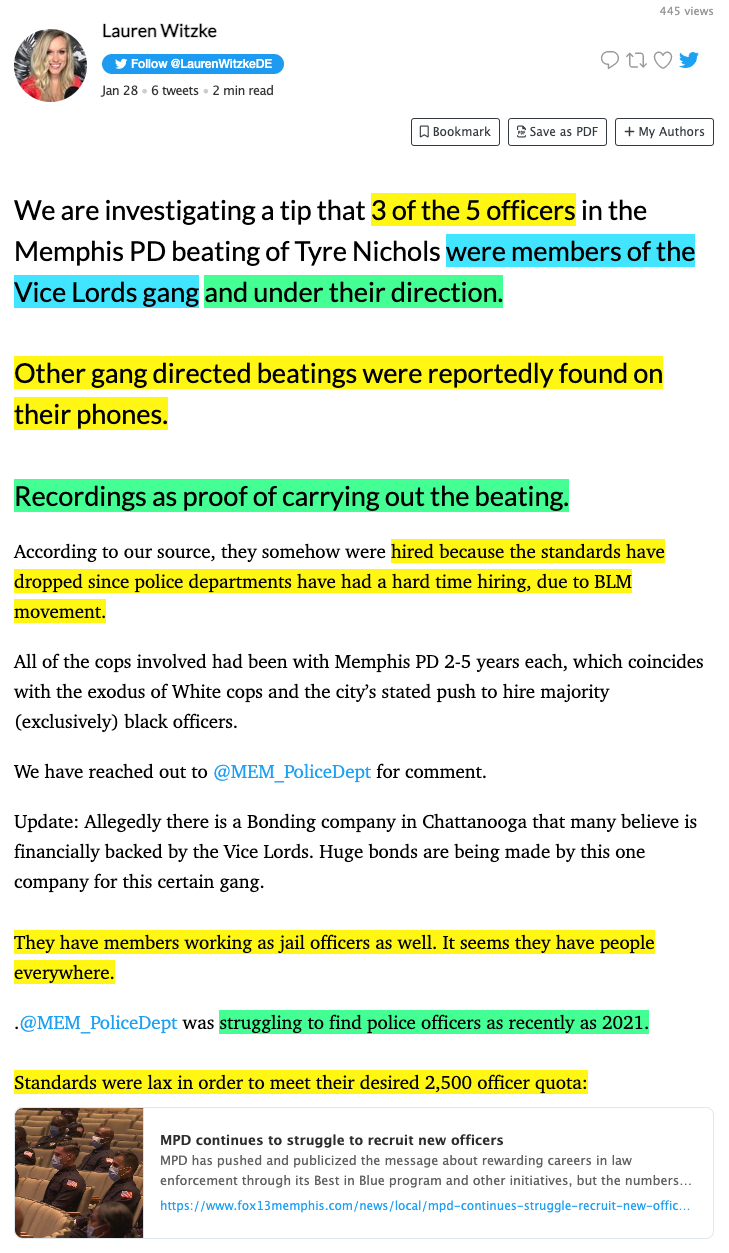 445 views

Lauren Witzke
Follow @LaurenWitzkeDE
Jan 28 • 6 tweets • 2 min read

Bookmark   Save as PDF   + My Authors

We are investigating a tip that 3 of the 5 officers in the Memphis PD beating of Tyre Nichols were members of the Vice Lords gang and under their direction.

Other gang directed beatings were reportedly found on their phones.

Recordings as proof of carrying out the beating.

According to our source, they somehow were hired because the standards have dropped since police departments have had a hard time hiring, due to BLM movement.

All of the cops involved had been with Memphis PD 2-5 years each, which coincides with the exodus of White cops and the city's stated push to hire majority (exclusively) black officers.

We have reached out to @MEM_PoliceDept for comment.

Update: Allegedly there is a Bonding company in Chattanooga that many believe is financially backed by the Vice Lords. Huge bonds are being made by this one company for this certain gang.

They have members working as jail officers as well. It seems they have people everywhere.

.@MEM_PoliceDept was struggling to find police officers as recently as 2021.

Standards were lax in order to meet their desired 2,500 officer quota:

MPD continues to struggle to recruit new officers
MPD has pushed and publicized the message about rewarding careers in law enforcement through its Best in Blue program and other initiatives, but the numbers…
https://www.fox13memphis.com/news/local/mpd-continues-struggle-recruit-new-offic…